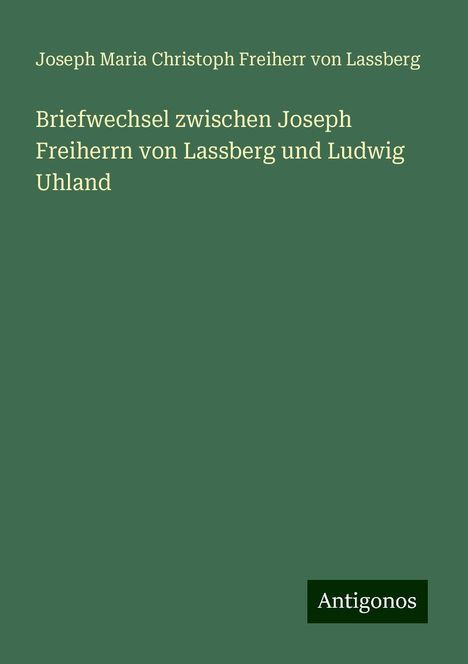 Joseph Maria Christoph Freiherr von Lassberg

Briefwechsel zwischen Joseph Freiherrn von Lassberg und Ludwig Uhland

Antigonos